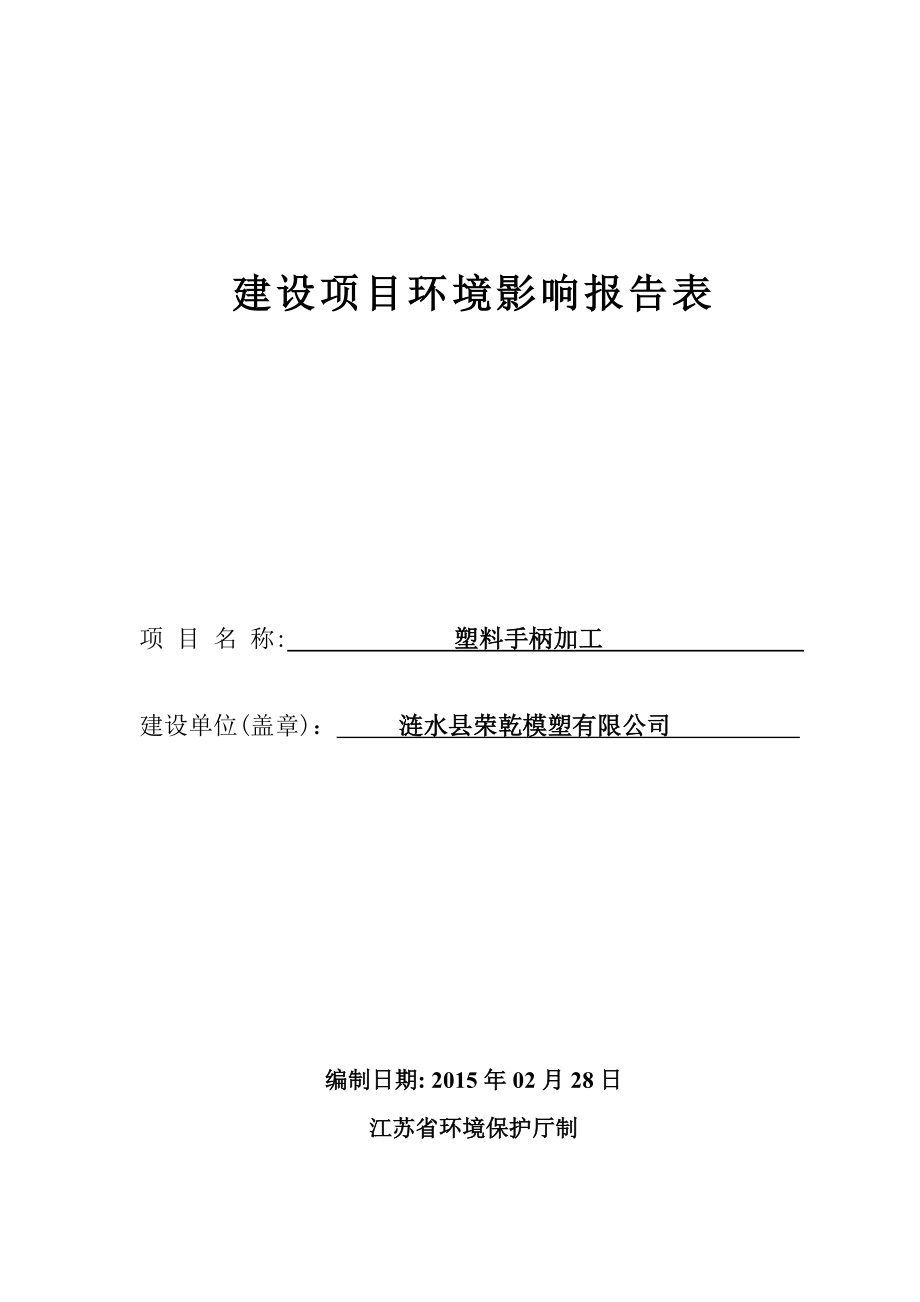 建设项目环境影响报告表

项 目 名 称: 塑料手柄加工

建设单位(盖章)： 涟水县荣乾模塑有限公司

编制日期: 2015 年 02 月 28 日

江苏省环境保护厅制